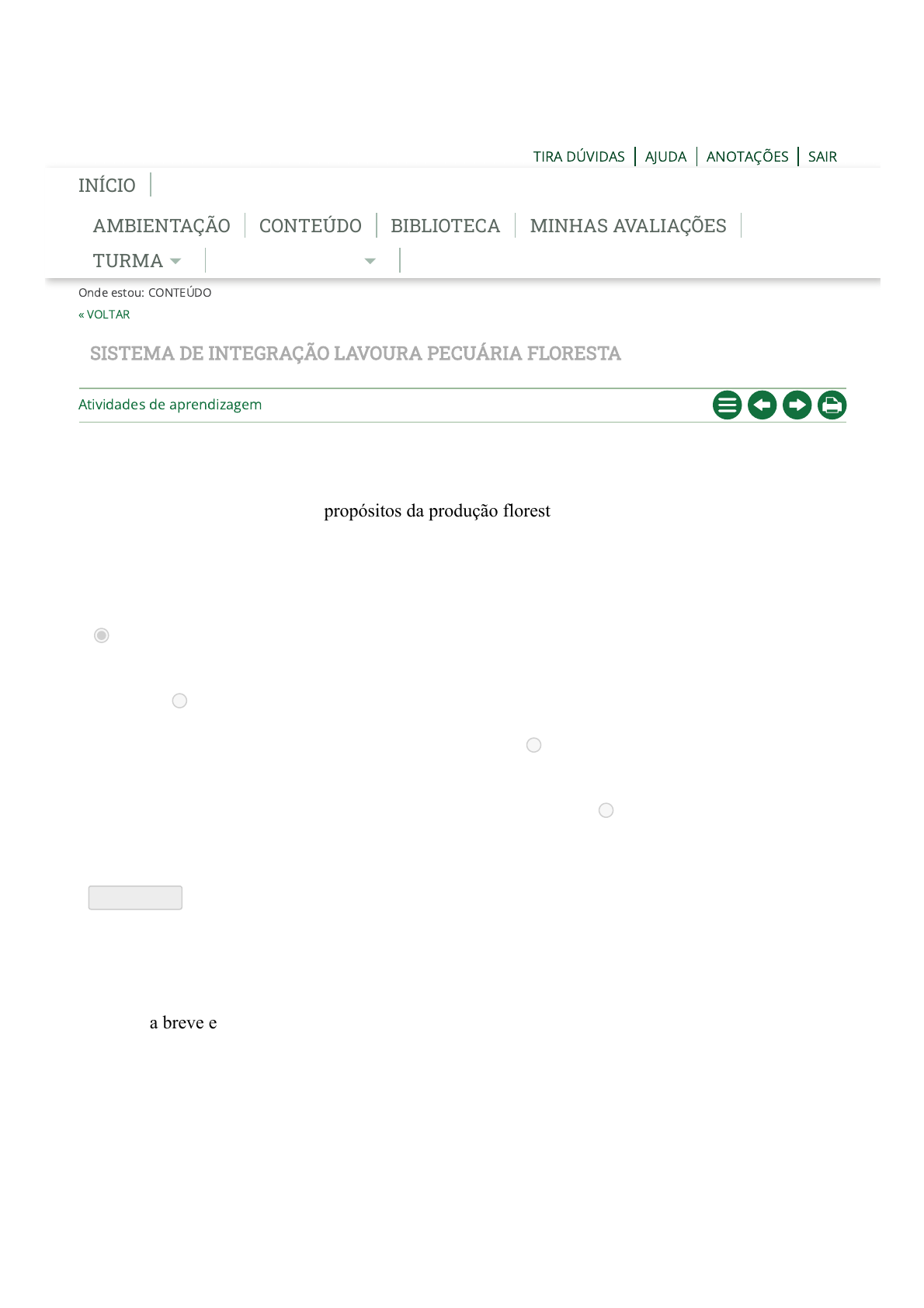 TIRA DÚVIDAS | AJUDA | ANOTAÇÕES | SAIR

INÍCIO

AMBIENTAÇÃO | CONTEÚDO | BIBLIOTECA | MINHAS AVALIAÇÕES

TURMA

Onde estou: CONTEÚDO

« VOLTAR

SISTEMA DE INTEGRAÇÃO LAVOURA PECUÁRIA FLORESTA

Atividades de aprendizagem

propósitos da produção florest

a breve e